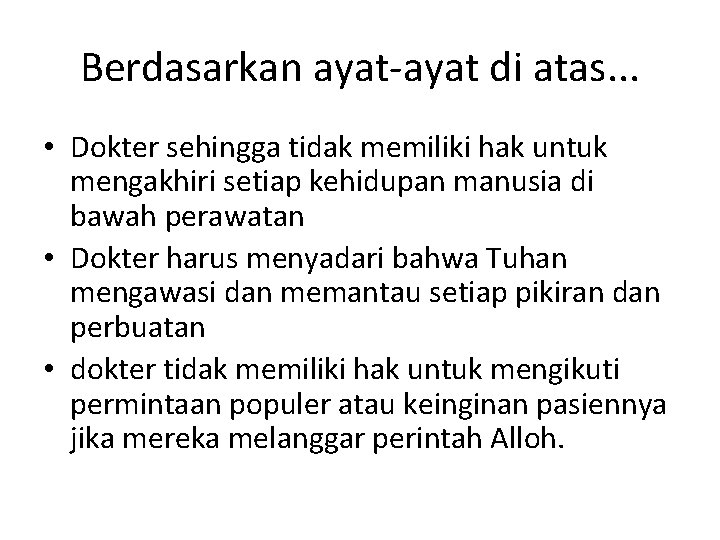 Berdasarkan ayat-ayat di atas...

• Dokter sehingga tidak memiliki hak untuk mengakhiri setiap kehidupan manusia di bawah perawatan
• Dokter harus menyadari bahwa Tuhan mengawasi dan memantau setiap pikiran dan perbuatan
• dokter tidak memiliki hak untuk mengikuti permintaan populer atau keinginan pasiennya jika mereka melanggar perintah Alloh.